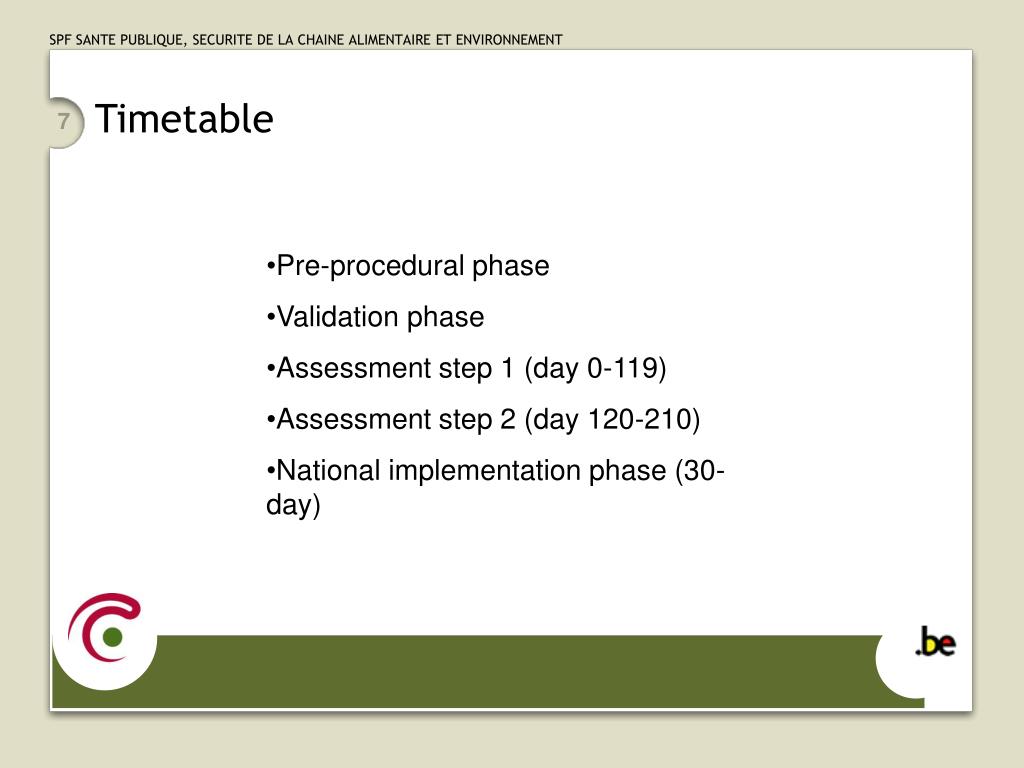 SPF SANTE PUBLIQUE, SECURITE DE LA CHAINE ALIMENTAIRE ET ENVIRONNEMENT

7

Timetable

•Pre-procedural phase

•Validation phase

•Assessment step 1 (day 0-119)

•Assessment step 2 (day 120-210)

•National implementation phase (30-day)

.be